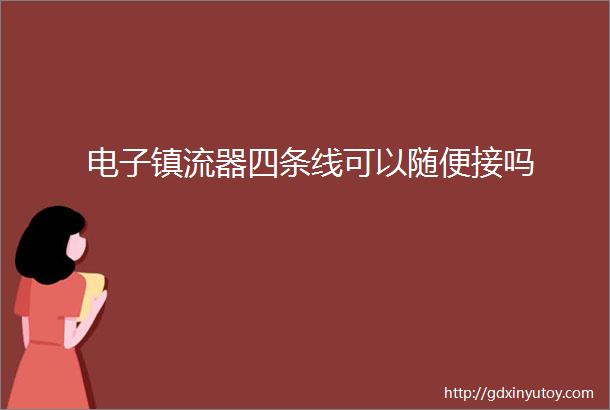 电子镇流器四条线可以随便接吗

http://gdxinyutoy.com